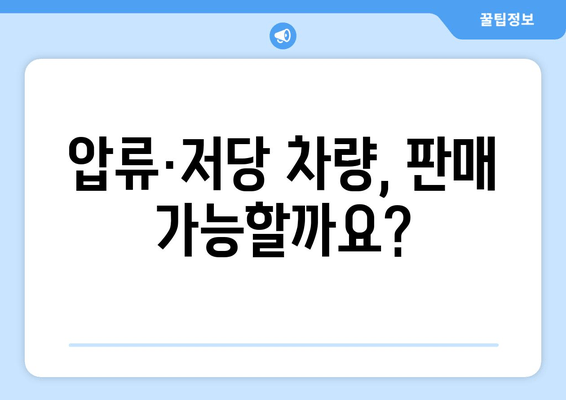 꿀팁정보

압류·저당 차량, 판매 가능할까요?